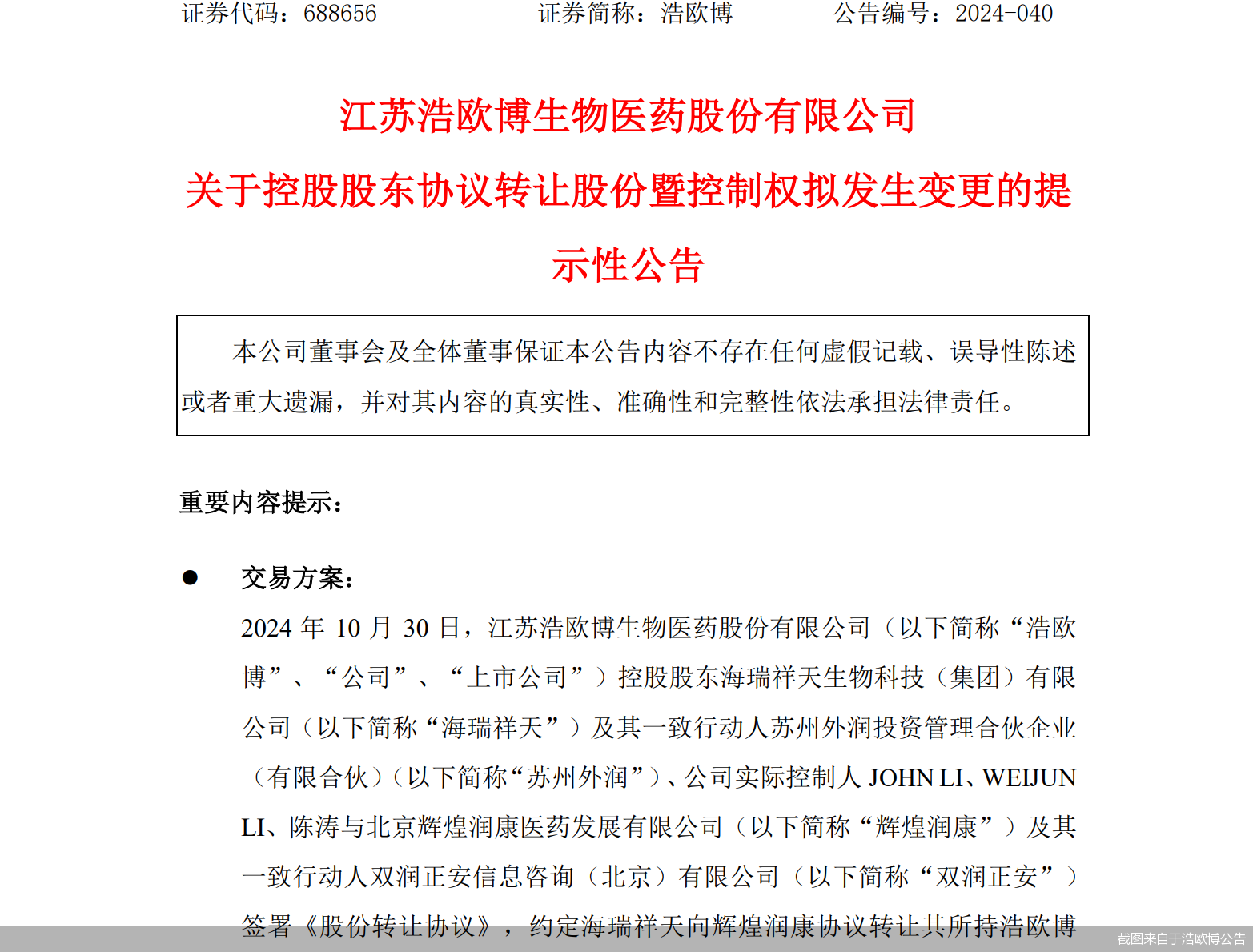 证券代码：688656　　　　证券简称：浩欧博　　　　公告编号：2024-040

江苏浩欧博生物医药股份有限公司
关于控股股东协议转让股份暨控制权拟发生变更的提示性公告

本公司董事会及全体董事保证本公告内容不存在任何虚假记载、误导性陈述或者重大遗漏，并对其内容的真实性、准确性和完整性依法承担法律责任。

重要内容提示：

● 交易方案：

2024 年 10 月 30 日，江苏浩欧博生物医药股份有限公司（以下简称“浩欧博”、“公司”、“上市公司”）控股股东海瑞祥天生物科技（集团）有限公司（以下简称“海瑞祥天”）及其一致行动人苏州外润投资管理合伙企业（有限合伙）（以下简称“苏州外润”）、公司实际控制人 JOHN LI、WEIJUN LI、陈涛与北京辉煌润康医药发展有限公司（以下简称“辉煌润康”）及其一致行动人双润正安信息咨询（北京）有限公司（以下简称“双润正安”）签署《股份转让协议》，约定海瑞祥天向辉煌润康协议转让其所持浩欧博

截图来自于浩欧博公告